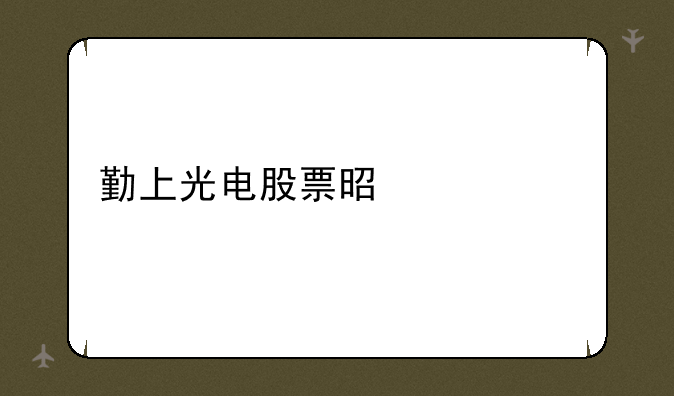 勤上光电股票昭